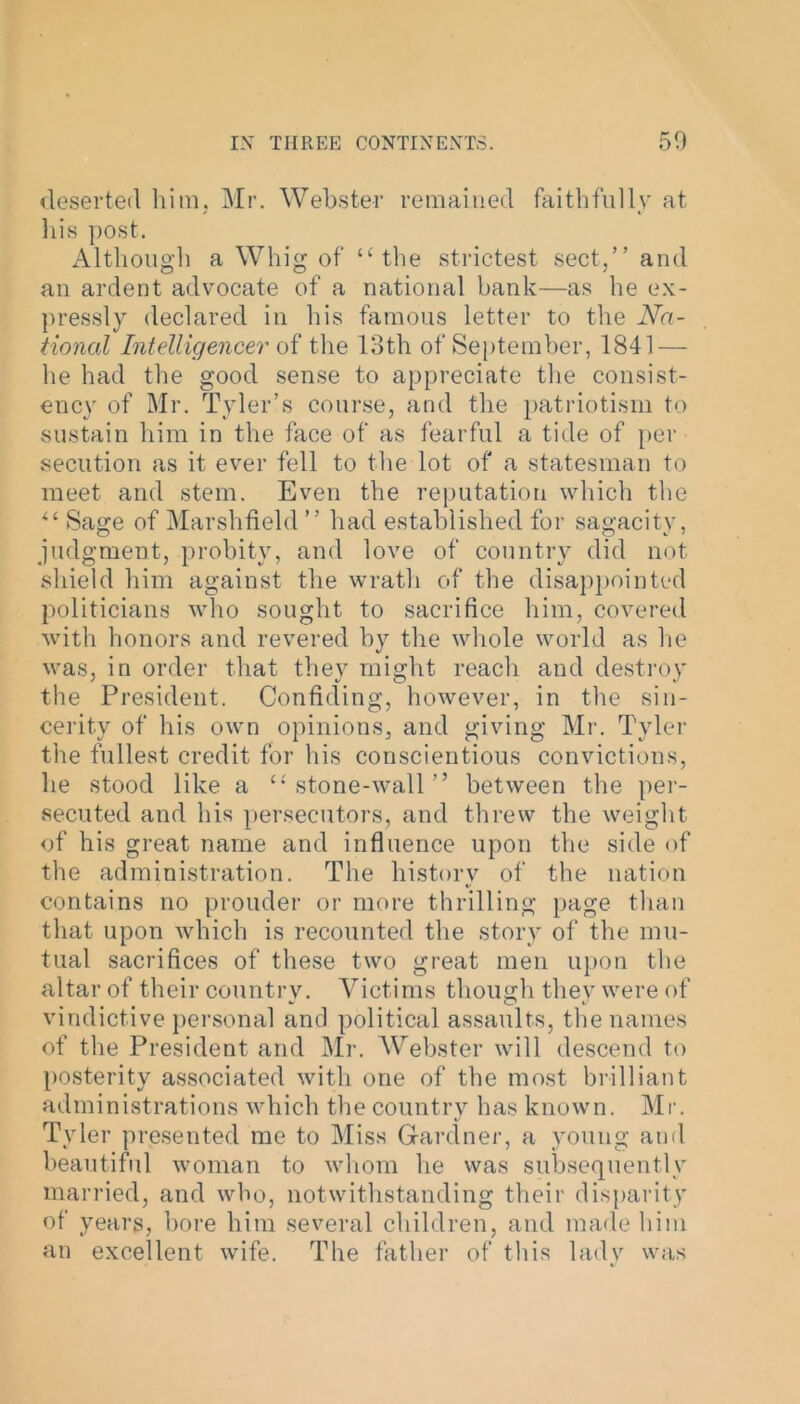 IN THREE CONTINENTS. 59

deserted him, Mr. Webster remained faithfully at his post.

Although a Whig of "the strictest sect," and an ardent advocate of a national bank—as he expressly declared in his famous letter to the National Intelligencer of the 13th of September, 1841—he had the good sense to appreciate the consistency of Mr. Tyler's course, and the patriotism to sustain him in the face of as fearful a tide of persecution as it ever fell to the lot of a statesman to meet and stem. Even the reputation which the "Sage of Marshfield" had established for sagacity, judgment, probity, and love of country did not shield him against the wrath of the disappointed politicians who sought to sacrifice him, covered with honors and revered by the whole world as he was, in order that they might reach and destroy the President. Confiding, however, in the sincerity of his own opinions, and giving Mr. Tyler the fullest credit for his conscientious convictions, he stood like a "stone-wall" between the persecuted and his persecutors, and threw the weight of his great name and influence upon the side of the administration. The history of the nation contains no prouder or more thrilling page than that upon which is recounted the story of the mutual sacrifices of these two great men upon the altar of their country. Victims though they were of vindictive personal and political assaults, the names of the President and Mr. Webster will descend to posterity associated with one of the most brilliant administrations which the country has known. Mr. Tyler presented me to Miss Gardner, a young and beautiful woman to whom he was subsequently married, and who, notwithstanding their disparity of years, bore him several children, and made him an excellent wife. The father of this lady was